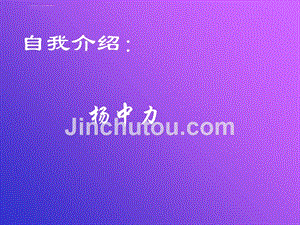 自我介绍：

杨中力

Jinchutou.com